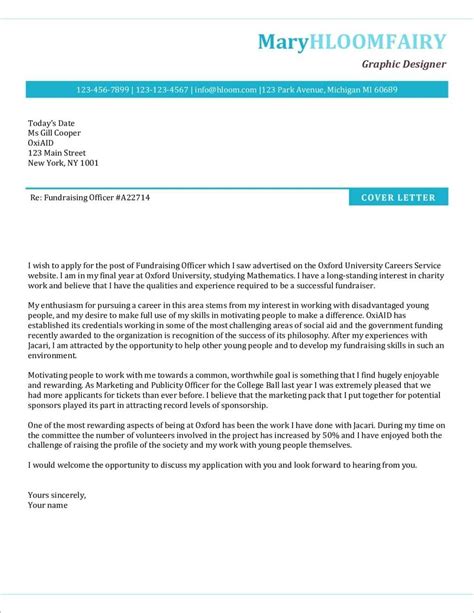 MaryHLOOMFAIRY

Graphic Designer

123-456-7899 | 123-123-4567 | info@hloom.com |123 Park Avenue, Michigan MI 60689

Today's Date
Ms Gill Cooper
OxiAID
123 Main Street
New York, NY 1001

Re: Fundraising Officer #A22714

COVER LETTER

I wish to apply for the post of Fundraising Officer which I saw advertised on the Oxford University Careers Service website. I am in my final year at Oxford University, studying Mathematics. I have a long-standing interest in charity work and believe that I have the qualities and experience required to be a successful fundraiser.

My enthusiasm for pursuing a career in this area stems from my interest in working with disadvantaged young people, and my desire to make full use of my skills in motivating people to make a difference. OxiAID has established its credentials working in some of the most challenging areas of social aid and the government funding recently awarded to the organization is recognition of the success of its philosophy. After my experiences with Jacari, I am attracted by the opportunity to help other young people and to develop my fundraising skills in such an environment.

Motivating people to work with me towards a common, worthwhile goal is something that I find hugely enjoyable and rewarding. As Marketing and Publicity Officer for the College Ball last year I was extremely pleased that we had more applicants for tickets than ever before. I believe that the marketing pack that I put together for potential sponsors played its part in attracting record levels of sponsorship.

One of the most rewarding aspects of being at Oxford has been the work I have done with Jacari. During my time on the committee the number of volunteers involved in the project has increased by 50% and I have enjoyed both the challenge of raising the profile of the society and my work with young people themselves.

I would welcome the opportunity to discuss my application with you and look forward to hearing from you.

Yours sincerely,
Your name